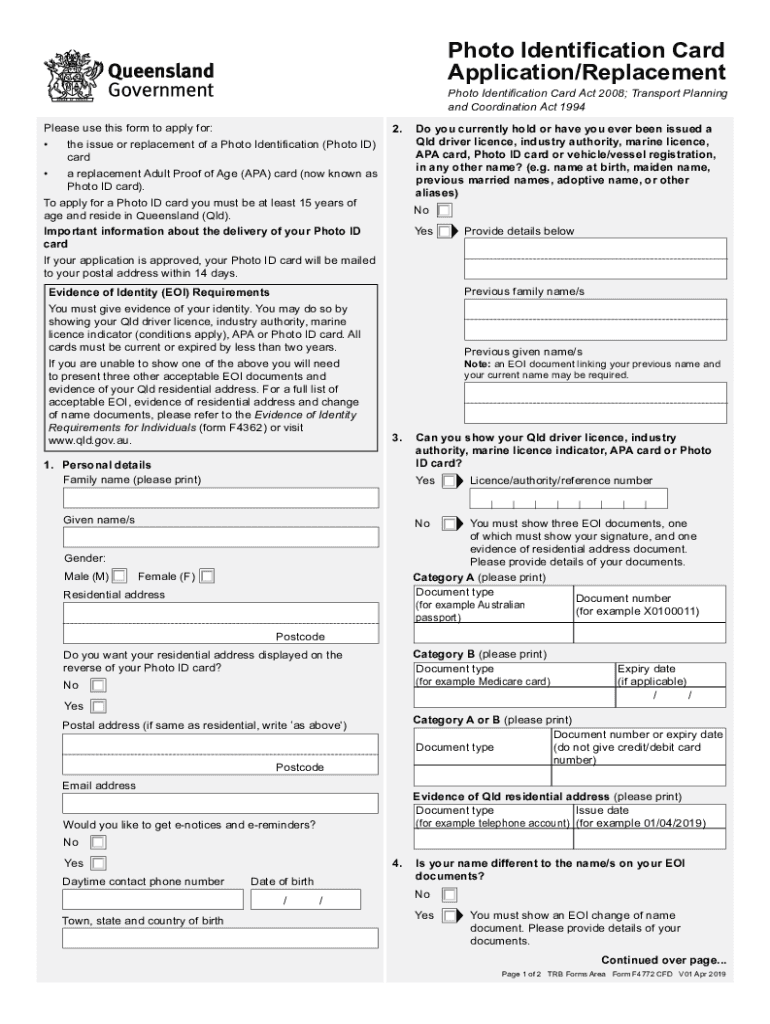 Queensland Government

Photo Identification Card Application/Replacement

Photo Identification Card Act 2008; Transport Planning and Coordination Act 1994

Please use this form to apply for:

• the issue or replacement of a Photo Identification (Photo ID) card

• a replacement Adult Proof of Age (APA) card (now known as Photo ID card).

To apply for a Photo ID card you must be at least 15 years of age and reside in Queensland (Qld).

Important information about the delivery of your Photo ID card

If your application is approved, your Photo ID card will be mailed to your postal address within 14 days.

Evidence of Identity (EOI) Requirements

You must give evidence of your identity. You may do so by showing your Qld driver licence, industry authority, marine licence indicator (conditions apply), APA or Photo ID card. All cards must be current or expired by less than two years.

If you are unable to show one of the above you will need to present three other acceptable EOI documents and evidence of your Qld residential address. For a full list of acceptable EOI, evidence of residential address and change of name documents, please refer to the Evidence of Identity Requirements for Individuals (form F4362) or visit www.qld.gov.au.

1. Personal details

Family name (please print)

Given name/s

Gender:

Male (M) Female (F)

Residential address

Postcode

Do you want your residential address displayed on the reverse of your Photo ID card?

No

Yes

Postal address (if same as residential, write 'as above')

Postcode

Email address

Would you like to get e-notices and e-reminders?

No

Yes

Daytime contact phone number

Date of birth

/ /

Town, state and country of birth

2. Do you currently hold or have you ever been issued a Qld driver licence, industry authority, marine licence, APA card, Photo ID card or vehicle/vessel registration, in any other name? (e.g. name at birth, maiden name, previous married names, adoptive name, or other aliases)

No

Yes Provide details below

Previous family name/s

Previous given name/s

Note: an EOI document linking your previous name and your current name may be required.

3. Can you show your Qld driver licence, industry authority, marine licence indicator, APA card or Photo ID card?

Yes Licence/authority/reference number

No You must show three EOI documents, one of which must show your signature, and one evidence of residential address document. Please provide details of your documents.

Category A (please print)

| Document type (for example Australian passport) | Document number (for example X0100011) |
|---|---|
| | |

Category B (please print)

| Document type (for example Medicare card) | Expiry date (if applicable) |
|---|---|
| | / / |

Category A or B (please print)

| Document type | Document number or expiry date (do not give credit/debit card number) |
|---|---|
| | |

Evidence of Qld residential address (please print)

| Document type (for example telephone account) | Issue date (for example 01/04/2019) |
|---|---|
| | |

4. Is your name different to the name/s on your EOI documents?

No

Yes You must show an EOI change of name document. Please provide details of your documents.

Continued over page...

Page 1 of 2 TRB Forms Area Form F4772 CFD V01 Apr 2019